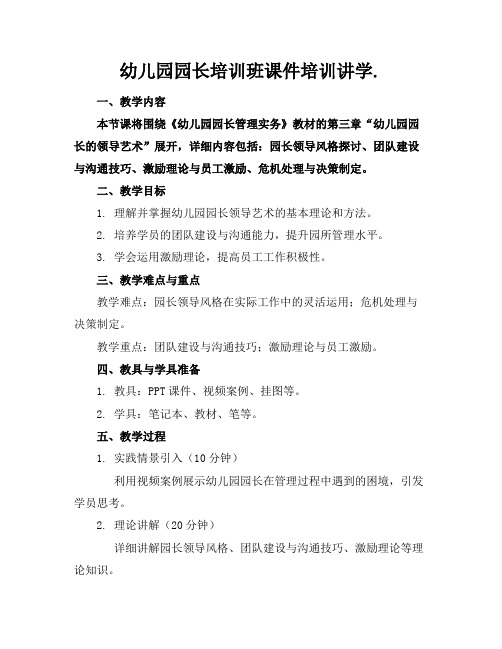 幼儿园园长培训班课件培训讲学.

一、教学内容

本节课将围绕《幼儿园园长管理实务》教材的第三章“幼儿园园长的领导艺术”展开，详细内容包括：园长领导风格探讨、团队建设与沟通技巧、激励理论与员工激励、危机处理与决策制定。

二、教学目标

1. 理解并掌握幼儿园园长领导艺术的基本理论和方法。

2. 培养学员的团队建设与沟通能力，提升园所管理水平。

3. 学会运用激励理论，提高员工工作积极性。

三、教学难点与重点

教学难点：园长领导风格在实际工作中的灵活运用；危机处理与决策制定。

教学重点：团队建设与沟通技巧；激励理论与员工激励。

四、教具与学具准备

1. 教具：PPT 课件、视频案例、挂图等。

2. 学具：笔记本、教材、笔等。

五、教学过程

1. 实践情景引入（10 分钟）

利用视频案例展示幼儿园园长在管理过程中遇到的困境，引发学员思考。

2. 理论讲解（20 分钟）

详细讲解园长领导风格、团队建设与沟通技巧、激励理论等理论知识。